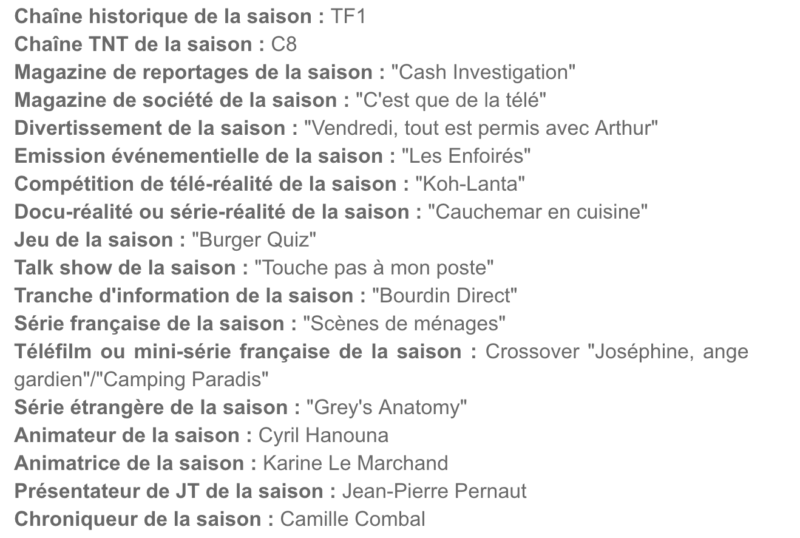 Chaîne historique de la saison : TF1
Chaîne TNT de la saison : C8
Magazine de reportages de la saison : "Cash Investigation"
Magazine de société de la saison : "C'est que de la télé"
Divertissement de la saison : "Vendredi, tout est permis avec Arthur"
Emission événementielle de la saison : "Les Enfoirés"
Compétition de télé-réalité de la saison : "Koh-Lanta"
Docu-réalité ou série-réalité de la saison : "Cauchemar en cuisine"
Jeu de la saison : "Burger Quiz"
Talk show de la saison : "Touche pas à mon poste"
Tranche d'information de la saison : "Bourdin Direct"
Série française de la saison : "Scènes de ménages"
Téléfilm ou mini-série française de la saison : Crossover "Joséphine, ange gardien"/"Camping Paradis"
Série étrangère de la saison : "Grey's Anatomy"
Animateur de la saison : Cyril Hanouna
Animatrice de la saison : Karine Le Marchand
Présentateur de JT de la saison : Jean-Pierre Pernaut
Chroniqueur de la saison : Camille Combal